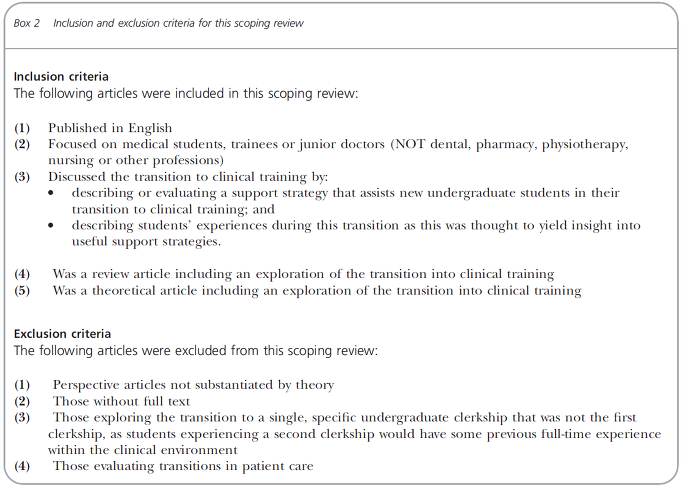 Box 2 Inclusion and exclusion criteria for this scoping review

Inclusion criteria
The following articles were included in this scoping review:

(1) Published in English
(2) Focused on medical students, trainees or junior doctors (NOT dental, pharmacy, physiotherapy, nursing or other professions)
(3) Discussed the transition to clinical training by:
• describing or evaluating a support strategy that assists new undergraduate students in their transition to clinical training; and
• describing students' experiences during this transition as this was thought to yield insight into useful support strategies.

(4) Was a review article including an exploration of the transition into clinical training
(5) Was a theoretical article including an exploration of the transition into clinical training

Exclusion criteria
The following articles were excluded from this scoping review:

(1) Perspective articles not substantiated by theory
(2) Those without full text
(3) Those exploring the transition to a single, specific undergraduate clerkship that was not the first clerkship, as students experiencing a second clerkship would have some previous full-time experience within the clinical environment
(4) Those evaluating transitions in patient care